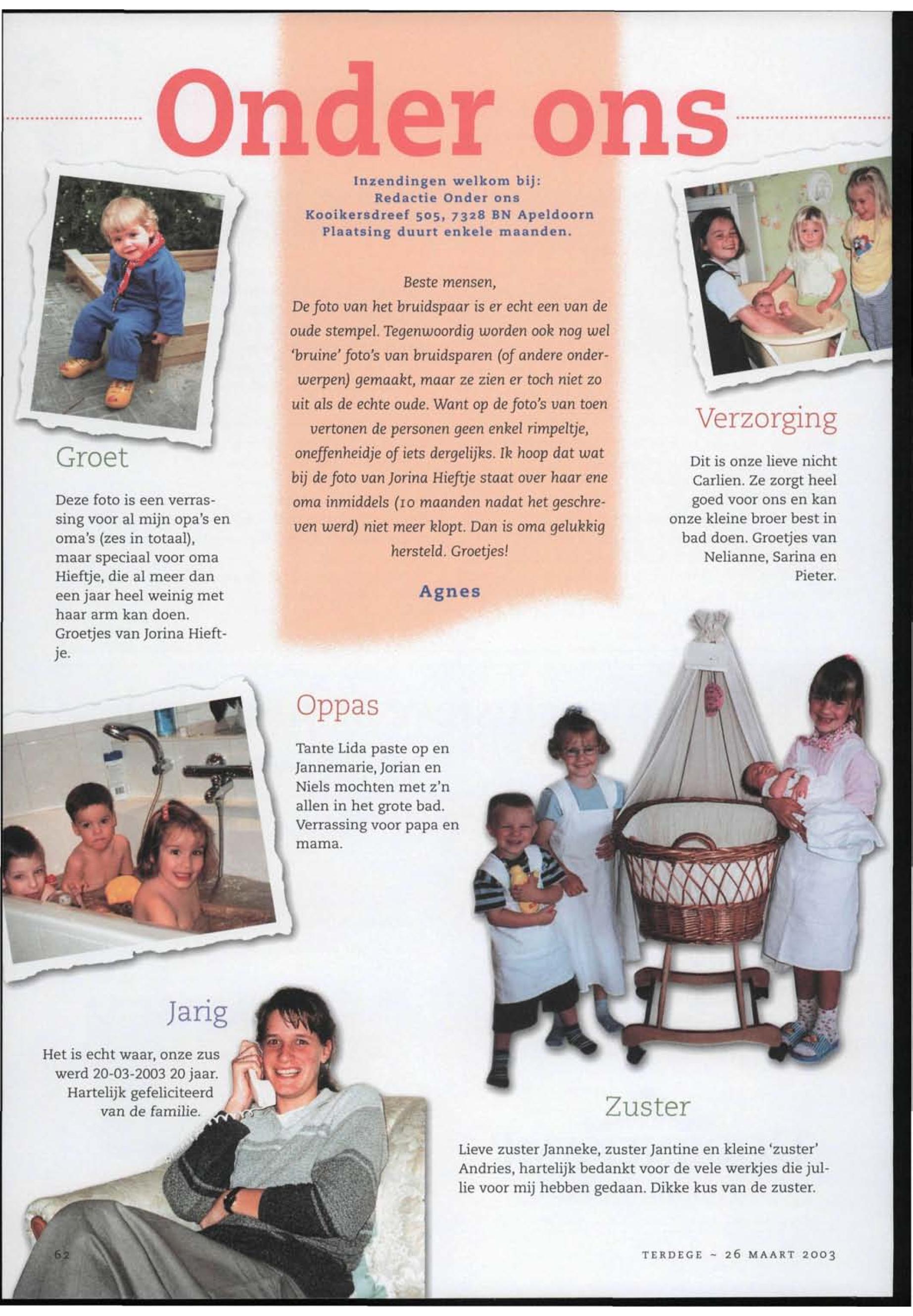 Onder ons

Inzendingen welkom bij:
Redactie Onder ons
Kooikersdreef 505, 7328 BN Apeldoorn
Plaatsing duurt enkele maanden.

Beste mensen,
De foto van het bruidspaar is er echt een van de oude stempel. Tegenwoordig worden ook nog wel 'bruine' foto's van bruidsparen (of andere onderwerpen) gemaakt, maar ze zien er toch niet zo uit als de echte oude. Want op de foto's van toen vertonen de personen geen enkel rimpeltje, oneffenheidje of iets dergelijks. Ik hoop dat wat bij de foto van Jorina Hieftje staat over haar ene oma inmiddels (10 maanden nadat het geschreven werd) niet meer klopt. Dan is oma gelukkig hersteld. Groetjes!

Agnes

Groet

Deze foto is een verrassing voor al mijn opa's en oma's (zes in totaal), maar speciaal voor oma Hieftje, die al meer dan een jaar heel weinig met haar arm kan doen. Groetjes van Jorina Hieftje.

Verzorging

Dit is onze lieve nicht Carlien. Ze zorgt heel goed voor ons en kan onze kleine broer best in bad doen. Groetjes van Nelianne, Sarina en Pieter.

Oppas

Tante Lida paste op en Jannemarie, Jorian en Niels mochten met z'n allen in het grote bad. Verrassing voor papa en mama.

Jarig

Het is echt waar, onze zus werd 20-03-2003 20 jaar. Hartelijk gefeliciteerd van de familie.

Zuster

Lieve zuster Janneke, zuster Jantine en kleine 'zuster' Andries, hartelijk bedankt voor de vele werkjes die jullie voor mij hebben gedaan. Dikke kus van de zuster.

62

TERDEGE ~ 26 MAART 2003